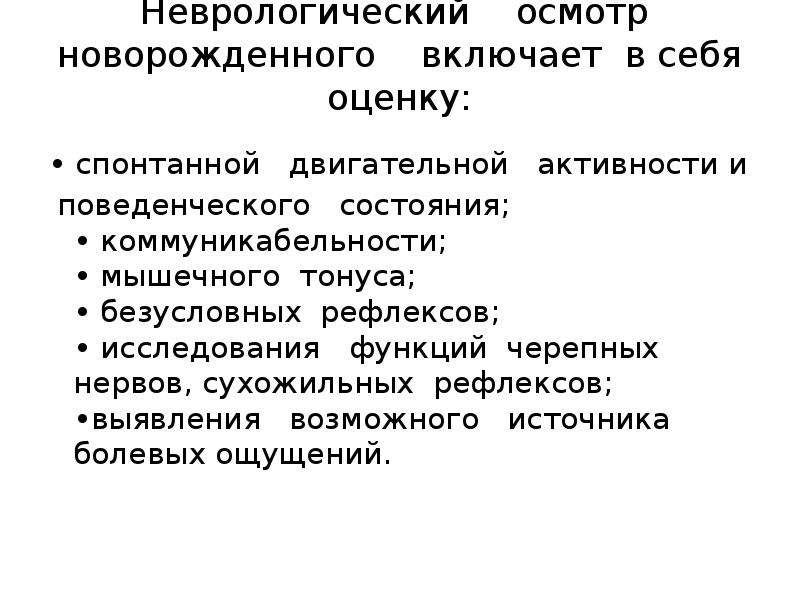 Неврологический осмотр новорожденного включает в себя оценку:

• спонтанной двигательной активности и поведенческого состояния;
• коммуникабельности;
• мышечного тонуса;
• безусловных рефлексов;
• исследования функций черепных нервов, сухожильных рефлексов;
•выявления возможного источника болевых ощущений.